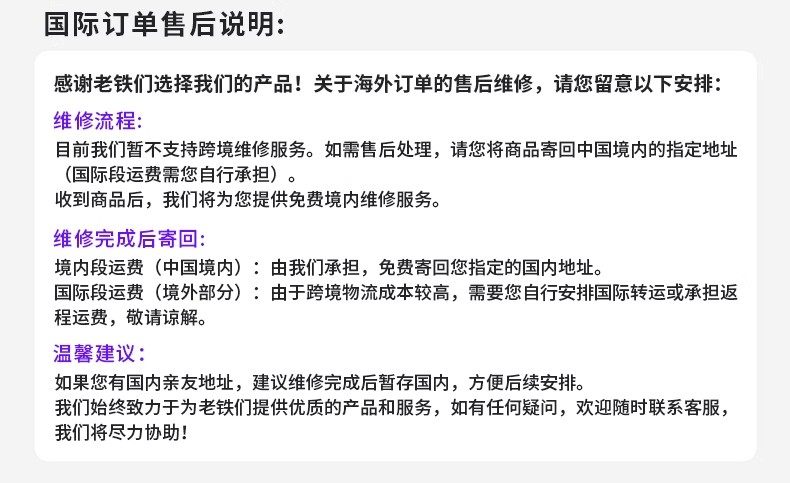 国际订单售后说明:

感谢老铁们选择我们的产品！关于海外订单的售后维修，请您留意以下安排:

维修流程:
目前我们暂不支持跨境维修服务。如需售后处理，请您将商品寄回中国境内的指定地址（国际段运费需您自行承担）。
收到商品后，我们将为您提供免费境内维修服务。

维修完成后寄回:
境内段运费（中国境内）：由我们承担，免费寄回您指定的国内地址。
国际段运费（境外部分）：由于跨境物流成本较高，需要您自行安排国际转运或承担返程运费，敬请谅解。

温馨建议:
如果您有国内亲友地址，建议维修完成后暂存国内，方便后续安排。
我们始终致力于为老铁们提供优质的产品和服务，如有任何疑问，欢迎随时联系客服，我们将尽力协助！